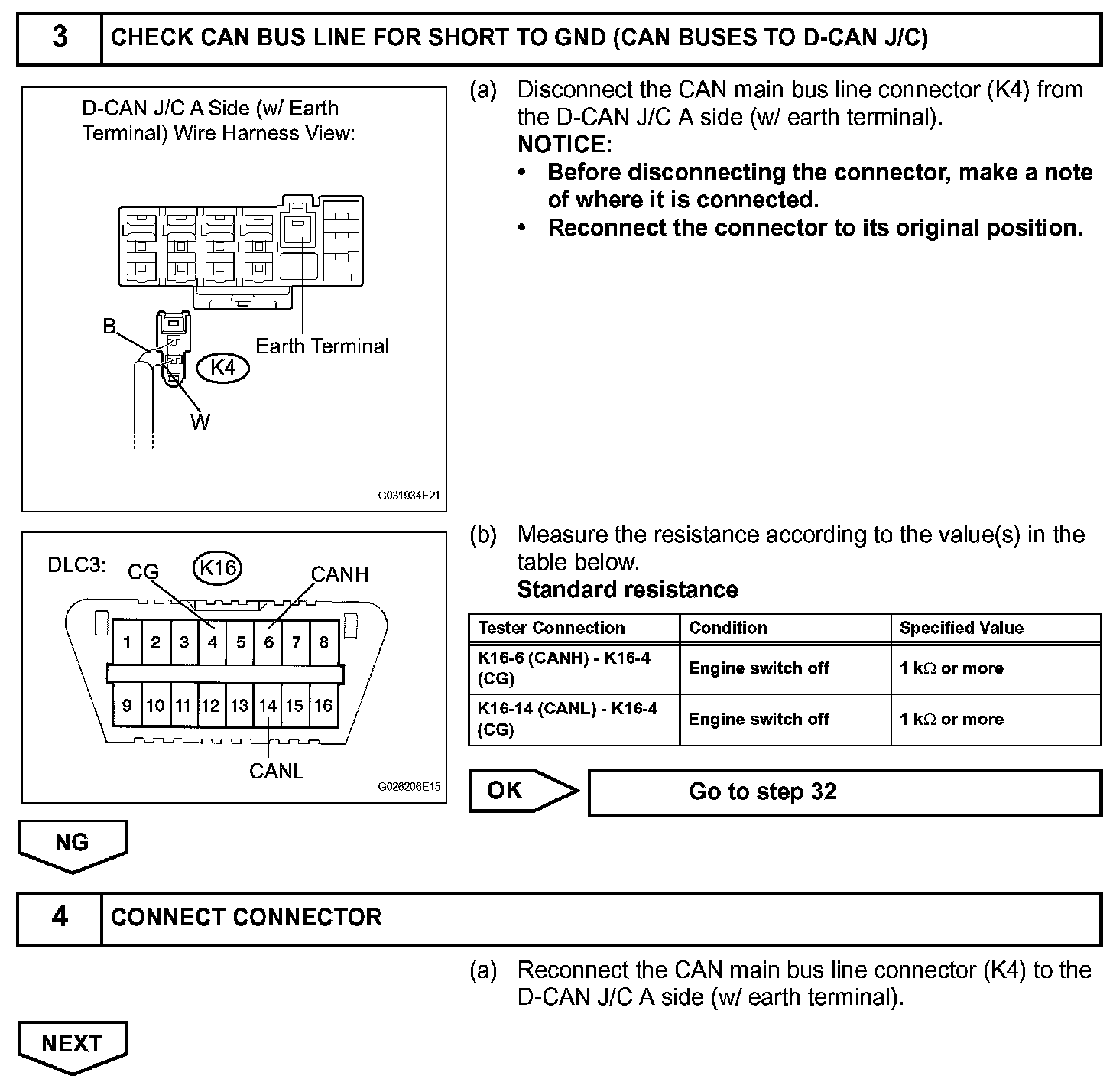 3 CHECK CAN BUS LINE FOR SHORT TO GND (CAN BUSES TO D-CAN J/C)

D-CAN J/C A Side (w/ Earth Terminal) Wire Harness View:

B

Earth Terminal

K4

W

G031934E21

(a) Disconnect the CAN main bus line connector (K4) from the D-CAN J/C A side (w/ earth terminal).
NOTICE:
• Before disconnecting the connector, make a note of where it is connected.
• Reconnect the connector to its original position.

DLC3: CG K16 CANH

1 2 3 4 5 6 7 8
9 10 11 12 13 14 15 16

CANL

G026206E15

(b) Measure the resistance according to the value(s) in the table below.
Standard resistance

| Tester Connection | Condition | Specified Value |
|---|---|---|
| K16-6 (CANH) - K16-4 (CG) | Engine switch off | 1 k$\Omega$ or more |
| K16-14 (CANL) - K16-4 (CG) | Engine switch off | 1 k$\Omega$ or more |

OK Go to step 32

NG

4 CONNECT CONNECTOR

(a) Reconnect the CAN main bus line connector (K4) to the D-CAN J/C A side (w/ earth terminal).

NEXT